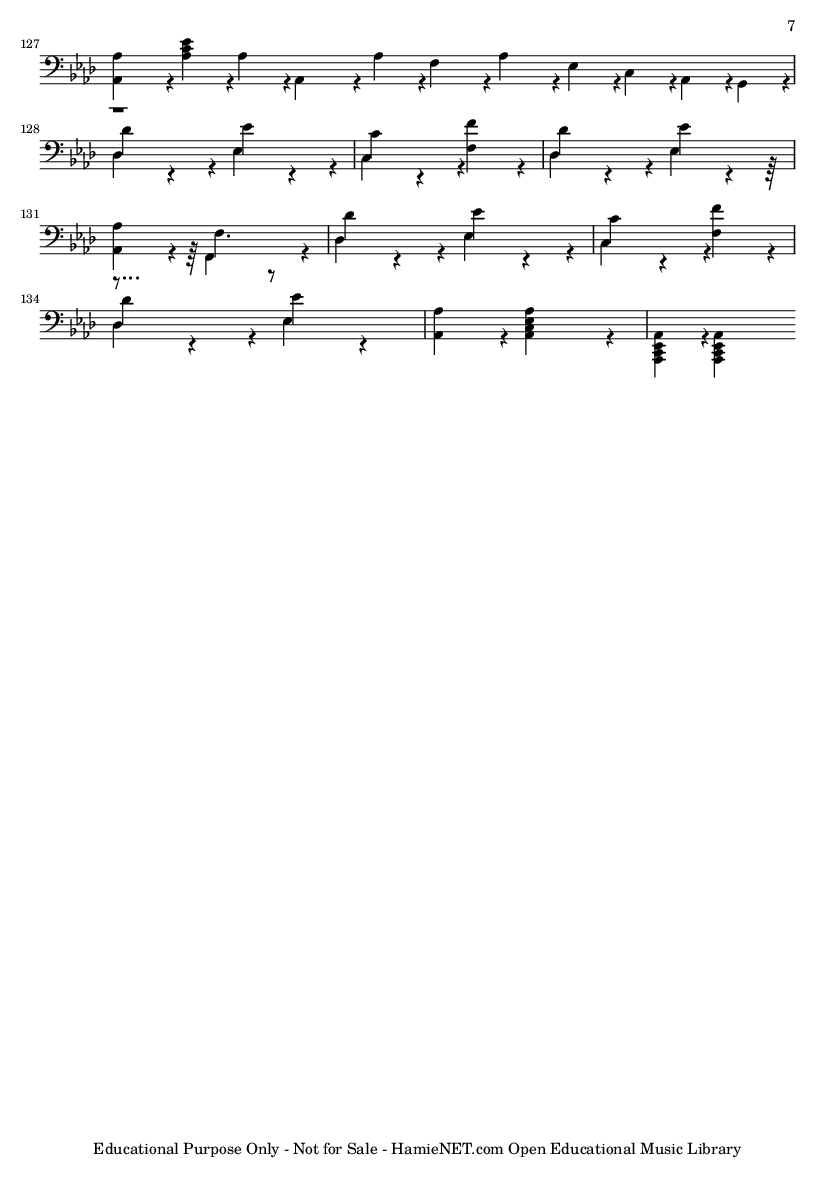 7

127

128

131

134

Educational Purpose Only - Not for Sale - HamieNET.com Open Educational Music Library